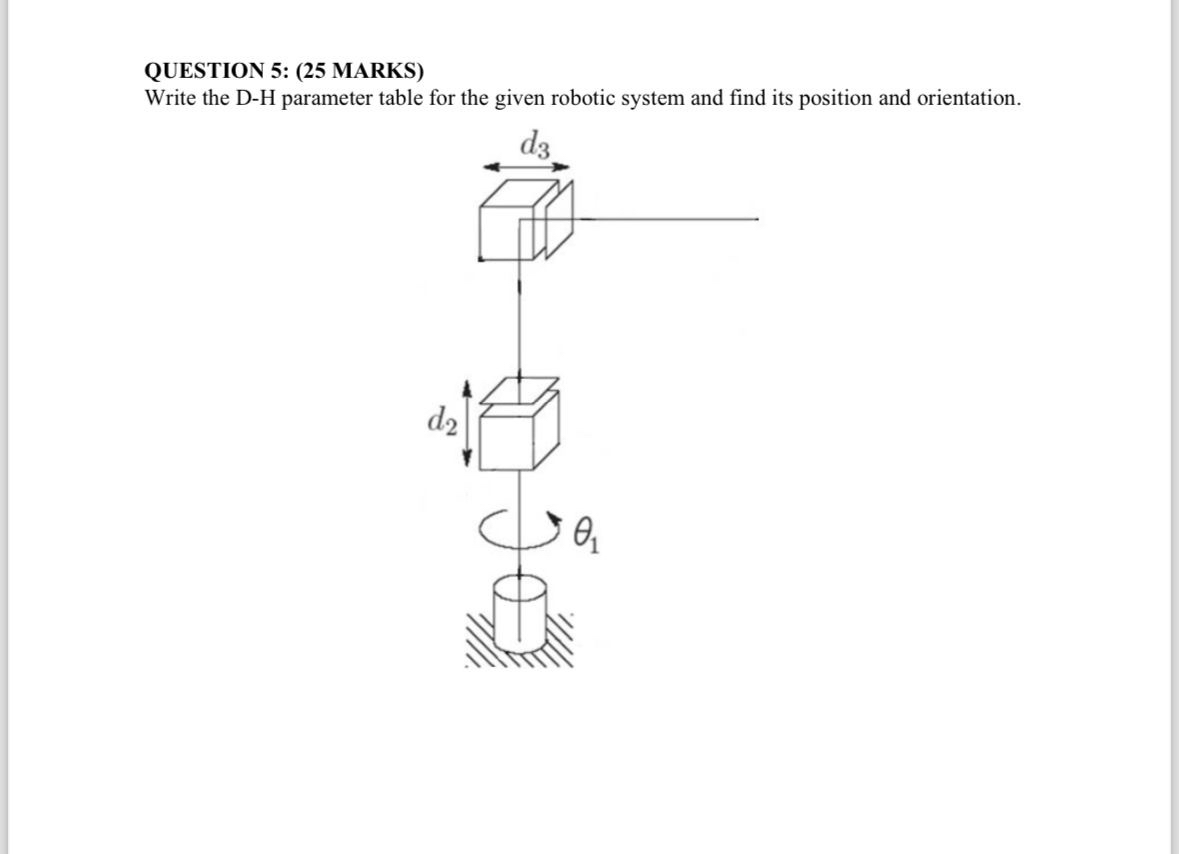 QUESTION 5: (25 MARKS)
Write the D-H parameter table for the given robotic system and find its position and orientation.

$d_3$

$d_2$

$\theta_1$